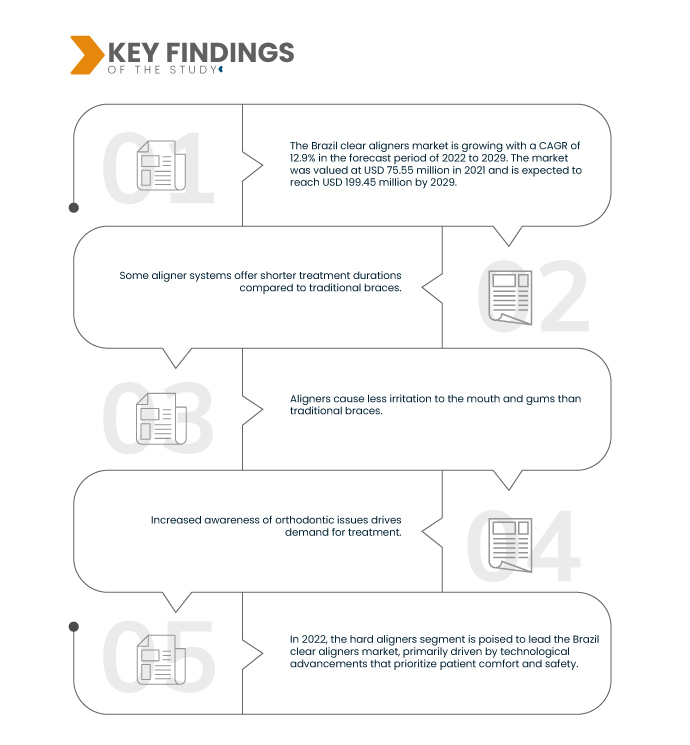 KEY FINDINGS
OF THE STUDY

01

The Brazil clear aligners market is growing with a CAGR of 12.9% in the forecast period of 2022 to 2029. The market was valued at USD 75.55 million in 2021 and is expected to reach USD 199.45 million by 2029.

Some aligner systems offer shorter treatment durations compared to traditional braces.

02

03

Aligners cause less irritation to the mouth and gums than traditional braces.

Increased awareness of orthodontic issues drives demand for treatment.

04

05

In 2022, the hard aligners segment is poised to lead the Brazil clear aligners market, primarily driven by technological advancements that prioritize patient comfort and safety.